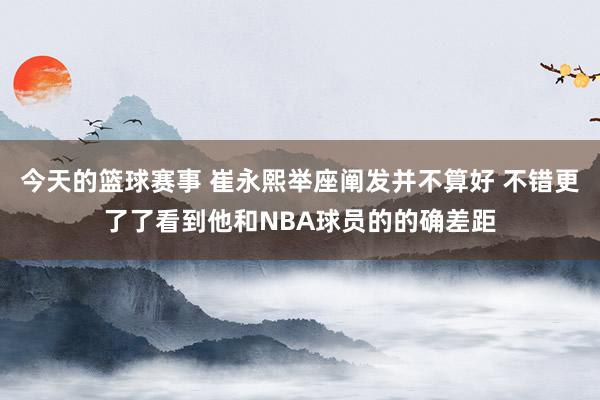 今天的篮球赛事 崔永熙举座阐发并不算好 不错更了了看到他和NBA球员的的确差距